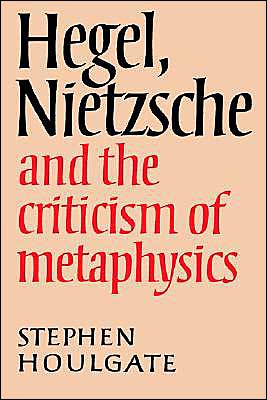 Hegel,
Nietzsche
and the criticism of metaphysics

STEPHEN
HOULGATE